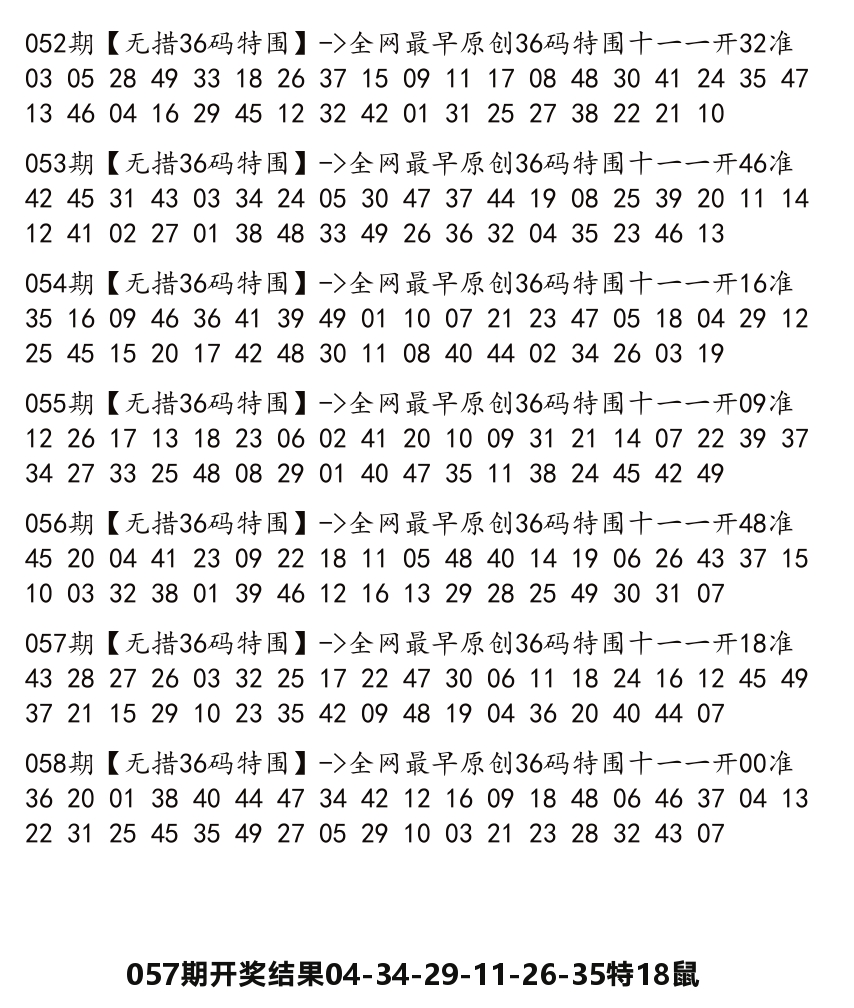 052期【无措36码特围】->全网最早原创36码特围十一一开32准
03 05 28 49 33 18 26 37 15 09 11 17 08 48 30 41 24 35 47 13 46 04 16 29 45 12 32 42 01 31 25 27 38 22 21 10

053期【无措36码特围】->全网最早原创36码特围十一一开46准
42 45 31 43 03 34 24 05 30 47 37 44 19 08 25 39 20 11 14 12 41 02 27 01 38 48 33 49 26 36 32 04 35 23 46 13

054期【无措36码特围】->全网最早原创36码特围十一一开16准
35 16 09 46 36 41 39 49 01 10 07 21 23 47 05 18 04 29 12 25 45 15 20 17 42 48 30 11 08 40 44 02 34 26 03 19

055期【无措36码特围】->全网最早原创36码特围十一一开09准
12 26 17 13 18 23 06 02 41 20 10 09 31 21 14 07 22 39 37 34 27 33 25 48 08 29 01 40 47 35 11 38 24 45 42 49

056期【无措36码特围】->全网最早原创36码特围十一一开48准
45 20 04 41 23 09 22 18 11 05 48 40 14 19 06 26 43 37 15 10 03 32 38 01 39 46 12 16 13 29 28 25 49 30 31 07

057期【无措36码特围】->全网最早原创36码特围十一一开18准
43 28 27 26 03 32 25 17 22 47 30 06 11 18 24 16 12 45 49 37 21 15 29 10 23 35 42 09 48 19 04 36 20 40 44 07

058期【无措36码特围】->全网最早原创36码特围十一一开00准
36 20 01 38 40 44 47 34 42 12 16 09 18 48 06 46 37 04 13 22 31 25 45 35 49 27 05 29 10 03 21 23 28 32 43 07

057期开奖结果04-34-29-11-26-35特18鼠